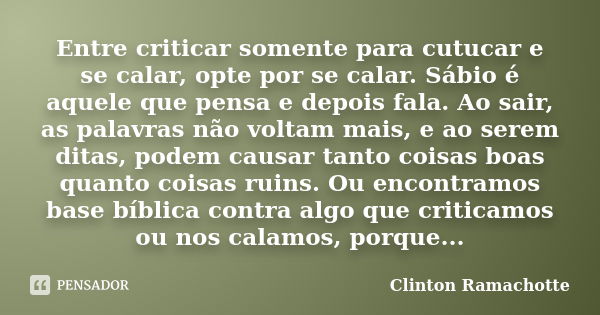 Entre criticar somente para cutucar e se calar, opte por se calar. Sábio é aquele que pensa e depois fala. Ao sair, as palavras não voltam mais, e ao serem ditas, podem causar tanto coisas boas quanto coisas ruins. Ou encontramos base bíblica contra algo que criticamos ou nos calamos, porque...

PENSADOR

Clinton Ramachotte